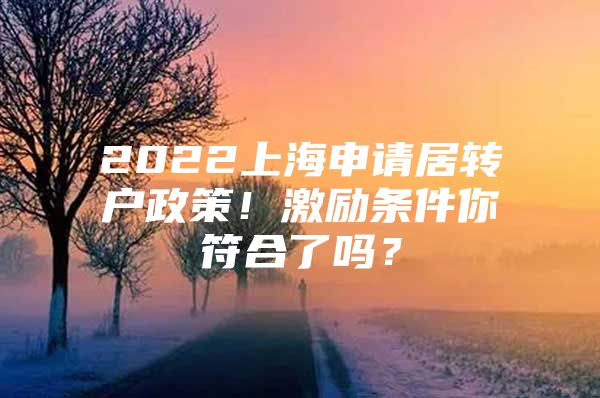 2022上海申请居转户政策！激励条件你符合了吗？